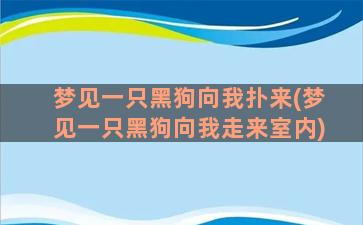 梦见一只黑狗向我扑来(梦见一只黑狗向我走来室内)